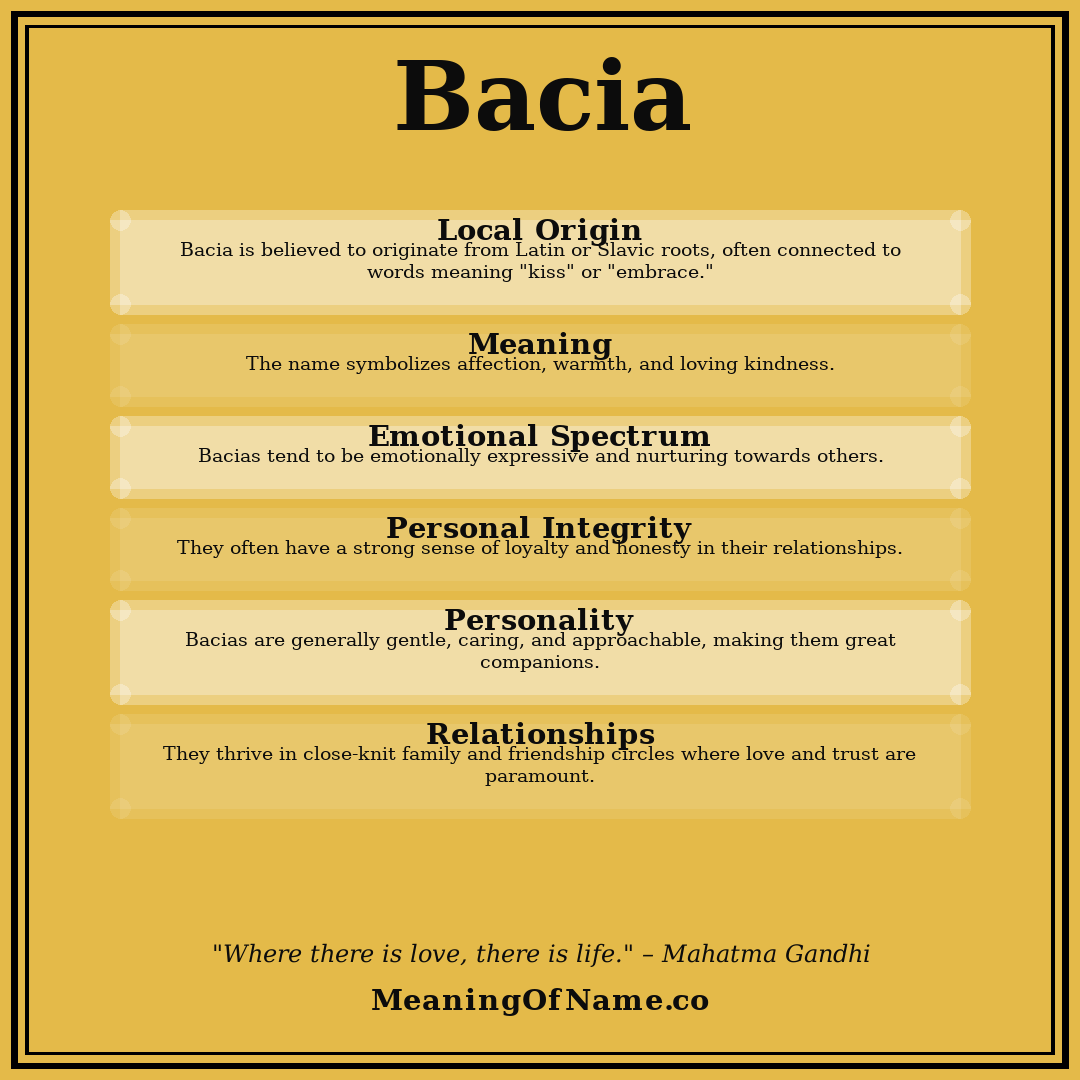 Bacia

Local Origin
Bacia is believed to originate from Latin or Slavic roots, often connected to words meaning "kiss" or "embrace."

Meaning
The name symbolizes affection, warmth, and loving kindness.

Emotional Spectrum
Bacias tend to be emotionally expressive and nurturing towards others.

Personal Integrity
They often have a strong sense of loyalty and honesty in their relationships.

Personality
Bacias are generally gentle, caring, and approachable, making them great companions.

Relationships
They thrive in close-knit family and friendship circles where love and trust are paramount.

"Where there is love, there is life." – Mahatma Gandhi

MeaningOfName.co